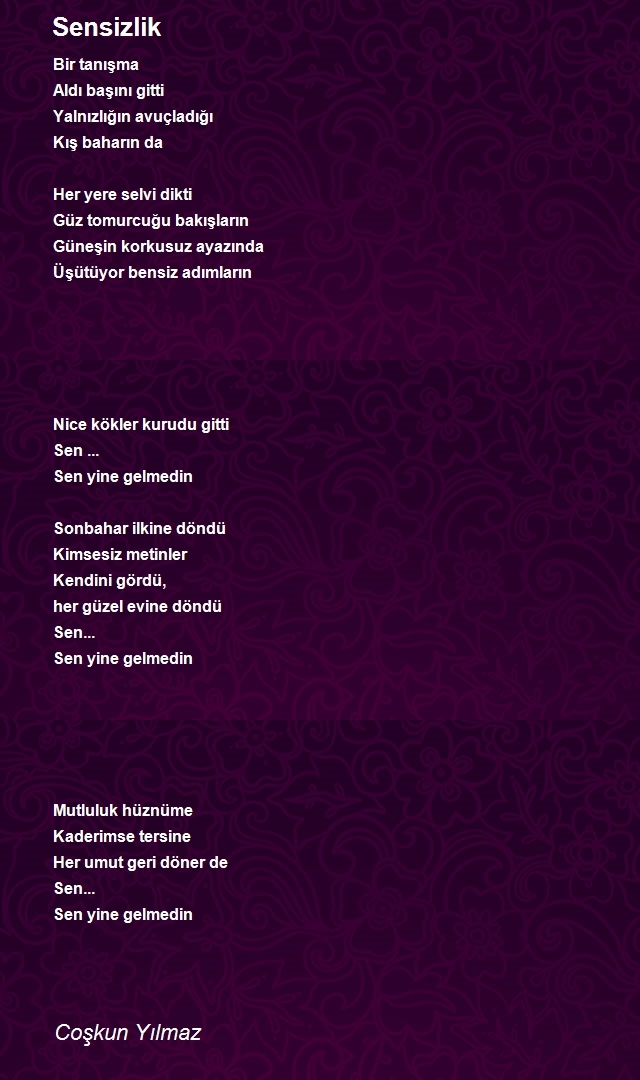 Sensizlik

Bir tanışma
Aldı başını gitti
Yalnızlığın avuçladığı
Kış baharın da

Her yere selvi dikti
Güz tomurcuğu bakışların
Güneşin korkusuz ayazında
Üşütüyor bensiz adımların

Nice kökler kurudu gitti
Sen ...
Sen yine gelmedin

Sonbahar ilkine döndü
Kimsesiz metinler
Kendini gördü,
her güzel evine döndü
Sen...
Sen yine gelmedin

Mutluluk hüznüme
Kaderimse tersine
Her umut geri döner de
Sen...
Sen yine gelmedin

Coşkun Yılmaz